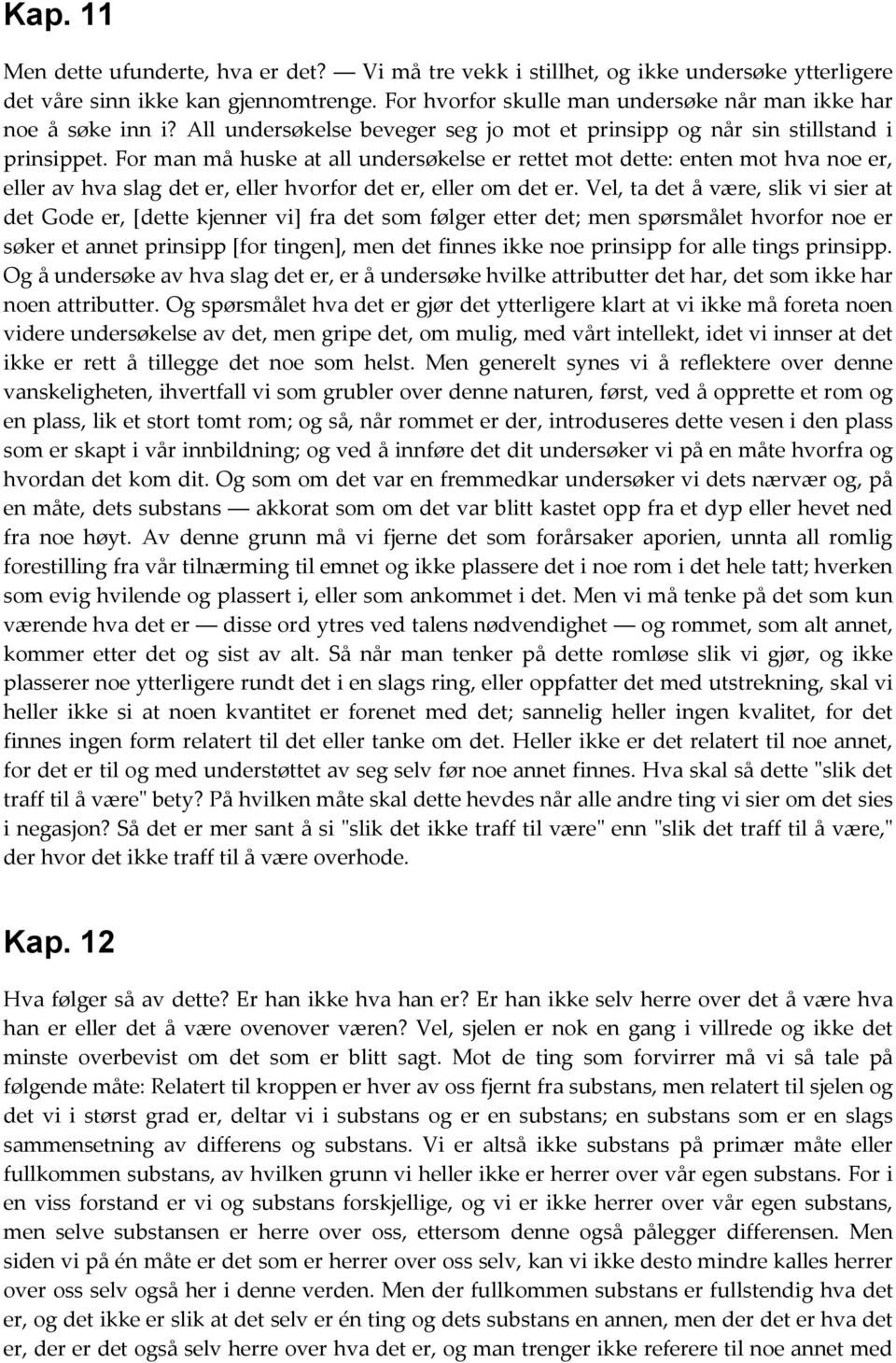 Kap. 11

Men dette ufunderte, hva er det? — Vi må tre vekk i stillhet, og ikke undersøke ytterligere det våre sinn ikke kan gjennomtrenge. For hvorfor skulle man undersøke når man ikke har noe å søke inn i? All undersøkelse beveger seg jo mot et prinsipp og når sin stillstand i prinsippet. For man må huske at all undersøkelse er rettet mot dette: enten mot hva noe er, eller av hva slag det er, eller hvorfor det er, eller om det er. Vel, ta det å være, slik vi sier at det Gode er, [dette kjenner vi] fra det som følger etter det; men spørsmålet hvorfor noe er søker et annet prinsipp [for tingen], men det finnes ikke noe prinsipp for alle tings prinsipp. Og å undersøke av hva slag det er, er å undersøke hvilke attributter det har, det som ikke har noen attributter. Og spørsmålet hva det er gjør det ytterligere klart at vi ikke må foreta noen videre undersøkelse av det, men gripe det, om mulig, med vårt intellekt, idet vi innser at det ikke er rett å tillegge det noe som helst. Men generelt synes vi å reflektere over denne vanskeligheten, ihvertfall vi som grubler over denne naturen, først, ved å opprette et rom og en plass, lik et stort tomt rom; og så, når rommet er der, introduseres dette vesen i den plass som er skapt i vår innbildning; og ved å innføre det dit undersøker vi på en måte hvorfra og hvordan det kom dit. Og som om det var en fremmedkar undersøker vi dets nærvær og, på en måte, dets substans — akkorat som om det var blitt kastet opp fra et dyp eller hevet ned fra noe høyt. Av denne grunn må vi fjerne det som forårsaker aporien, unnta all romlig forestilling fra vår tilnærming til emnet og ikke plassere det i noe rom i det hele tatt; hverken som evig hvilende og plassert i, eller som ankommet i det. Men vi må tenke på det som kun værende hva det er — disse ord ytres ved talens nødvendighet — og rommet, som alt annet, kommer etter det og sist av alt. Så når man tenker på dette romløse slik vi gjør, og ikke plasserer noe ytterligere rundt det i en slags ring, eller oppfatter det med utstrekning, skal vi heller ikke si at noen kvantitet er forenet med det; sannelig heller ingen kvalitet, for det finnes ingen form relatert til det eller tanke om det. Heller ikke er det relatert til noe annet, for det er til og med understøttet av seg selv før noe annet finnes. Hva skal så dette "slik det traff til å være" bety? På hvilken måte skal dette hevdes når alle andre ting vi sier om det sies i negasjon? Så det er mer sant å si "slik det ikke traff til være" enn "slik det traff til å være," der hvor det ikke traff til å være overhode.

Kap. 12

Hva følger så av dette? Er han ikke hva han er? Er han ikke selv herre over det å være hva han er eller det å være ovenover væren? Vel, sjelen er nok en gang i villrede og ikke det minste overbevist om det som er blitt sagt. Mot de ting som forvirrer må vi så tale på følgende måte: Relatert til kroppen er hver av oss fjernt fra substans, men relatert til sjelen og det vi i størst grad er, deltar vi i substans og er en substans; en substans som er en slags sammensetning av differens og substans. Vi er altså ikke substans på primær måte eller fullkommen substans, av hvilken grunn vi heller ikke er herrer over vår egen substans. For i en viss forstand er vi og substans forskjellige, og vi er ikke herrer over vår egen substans, men selve substansen er herre over oss, ettersom denne også pålegger differensen. Men siden vi på én måte er det som er herrer over oss selv, kan vi ikke desto mindre kalles herrer over oss selv også her i denne verden. Men der fullkommen substans er fullstendig hva det er, og det ikke er slik at det selv er én ting og dets substans en annen, men der det er hva det er, der er det også selv herre over hva det er, og man trenger ikke referere til noe annet med